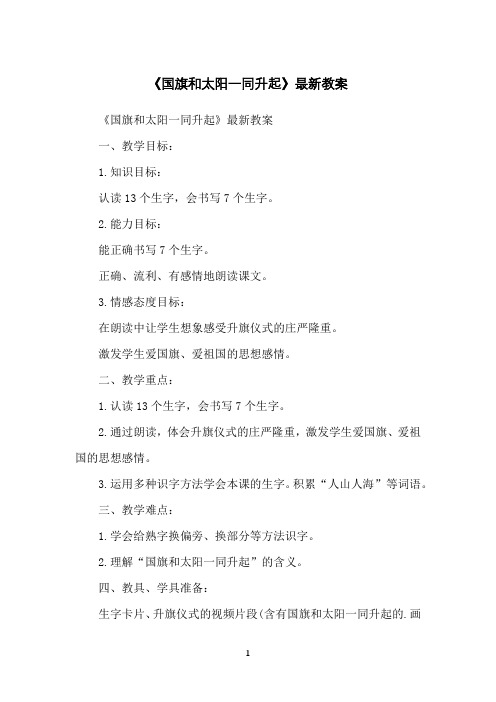 《国旗和太阳一同升起》最新教案

《国旗和太阳一同升起》最新教案

一、教学目标：

1.知识目标：

认读13个生字，会书写7个生字。

2.能力目标：

能正确书写7个生字。

正确、流利、有感情地朗读课文。

3.情感态度目标：

在朗读中让学生想象感受升旗仪式的庄严隆重。

激发学生爱国旗、爱祖国的思想感情。

二、教学重点：

1.认读13个生字，会书写7个生字。

2.通过朗读，体会升旗仪式的庄严隆重，激发学生爱国旗、爱祖国的思想感情。

3.运用多种识字方法学会本课的生字。积累“人山人海”等词语。

三、教学难点：

1.学会给熟字换偏旁、换部分等方法识字。

2.理解“国旗和太阳一同升起”的含义。

四、教具、学具准备：

生字卡片、升旗仪式的视频片段(含有国旗和太阳一同升起的.画

1